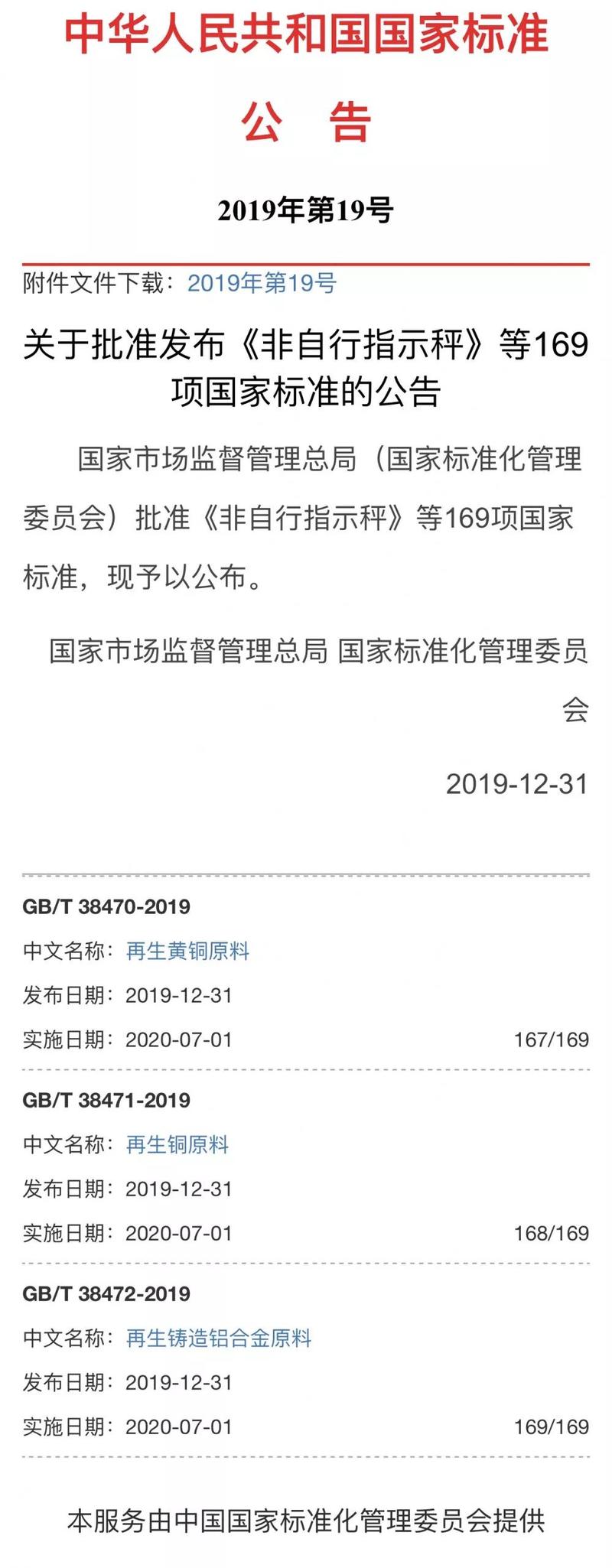 中华人民共和国国家标准

公　告

2019年第19号

附件文件下载：2019年第19号

关于批准发布《非自行指示秤》等169项国家标准的公告

国家市场监督管理总局（国家标准化管理委员会）批准《非自行指示秤》等169项国家标准，现予以公布。

国家市场监督管理总局 国家标准化管理委员会

2019-12-31

GB/T 38470-2019

中文名称：再生黄铜原料

发布日期：2019-12-31

实施日期：2020-07-01　167/169

GB/T 38471-2019

中文名称：再生铜原料

发布日期：2019-12-31

实施日期：2020-07-01　168/169

GB/T 38472-2019

中文名称：再生铸造铝合金原料

发布日期：2019-12-31

实施日期：2020-07-01　169/169

本服务由中国国家标准化管理委员会提供